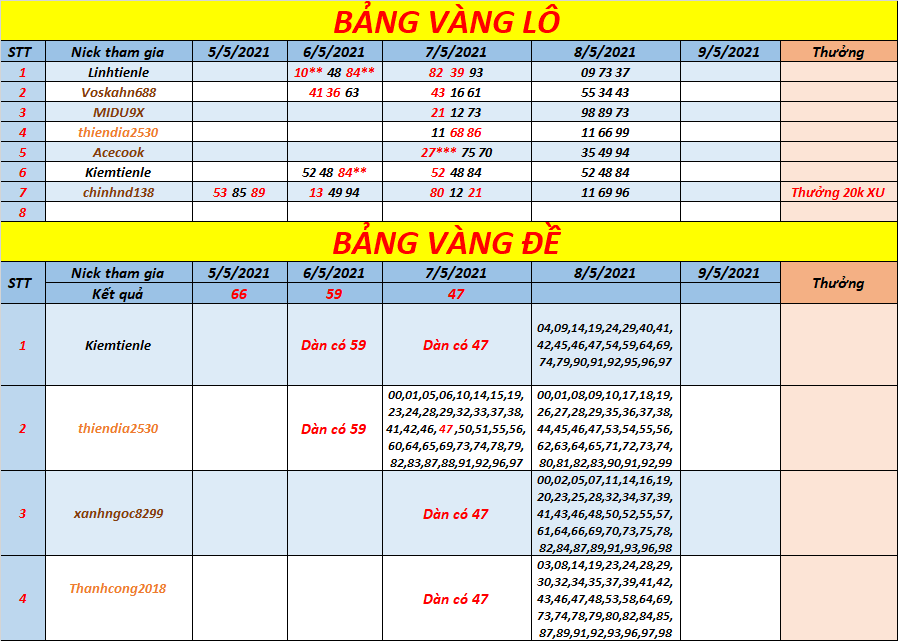 BẢNG VÀNG LÔ

| STT | Nick tham gia | 5/5/2021 | 6/5/2021 | 7/5/2021 | 8/5/2021 | 9/5/2021 | Thưởng |
|---|---|---|---|---|---|---|---|
| 1 | Linhtienle | | 10** 48 84** | 82 39 93 | 09 73 37 | | |
| 2 | Voskahn688 | | 41 36 63 | 43 16 61 | 55 34 43 | | |
| 3 | MIDU9X | | | 21 12 73 | 98 89 73 | | |
| 4 | thiendia2530 | | | 11 68 86 | 11 66 99 | | |
| 5 | Acecook | | | 27*** 75 70 | 35 49 94 | | |
| 6 | Kiemtienle | | 52 48 84** | 52 48 84 | 52 48 84 | | |
| 7 | chinhnd138 | 53 85 89 | 13 49 94 | 80 12 21 | 11 69 96 | | Thưởng 20k XU |
| 8 | | | | | | | |

BẢNG VÀNG ĐỀ

| STT | Nick tham gia | 5/5/2021 | 6/5/2021 | 7/5/2021 | 8/5/2021 | 9/5/2021 | Thưởng |
|---|---|---|---|---|---|---|---|
| | Kết quả | 66 | 59 | 47 | | | |
| 1 | Kiemtienle | | Dàn có 59 | Dàn có 47 | 04,09,14,19,24,29,40,41, 42,45,46,47,54,59,64,69, 74,79,90,91,92,95,96,97 | | |
| 2 | thiendia2530 | | Dàn có 59 | 00,01,05,06,10,14,15,19, 23,24,28,29,32,33,37,38, 41,42,46, 47 ,50,51,55,56, 60,64,65,69,73,74,78,79, 82,83,87,88,91,92,96,97 | 00,01,08,09,10,17,18,19, 26,27,28,29,35,36,37,38, 44,45,46,47,53,54,55,56, 62,63,64,65,71,72,73,74, 80,81,82,83,90,91,92,99 | | |
| 3 | xanhngoc8299 | | | Dàn có 47 | 00,02,05,07,11,14,16,19, 20,23,25,28,32,34,37,39, 41,43,46,48,50,52,55,57, 61,64,66,69,70,73,75,78, 82,84,87,89,91,93,96,98 | | |
| 4 | Thanhcong2018 | | | Dàn có 47 | 03,08,14,19,23,24,28,29, 30,32,34,35,37,39,41,42, 43,46,47,48,53,58,64,69, 73,74,78,79,80,82,84,85, 87,89,91,92,93,96,97,98 | | |